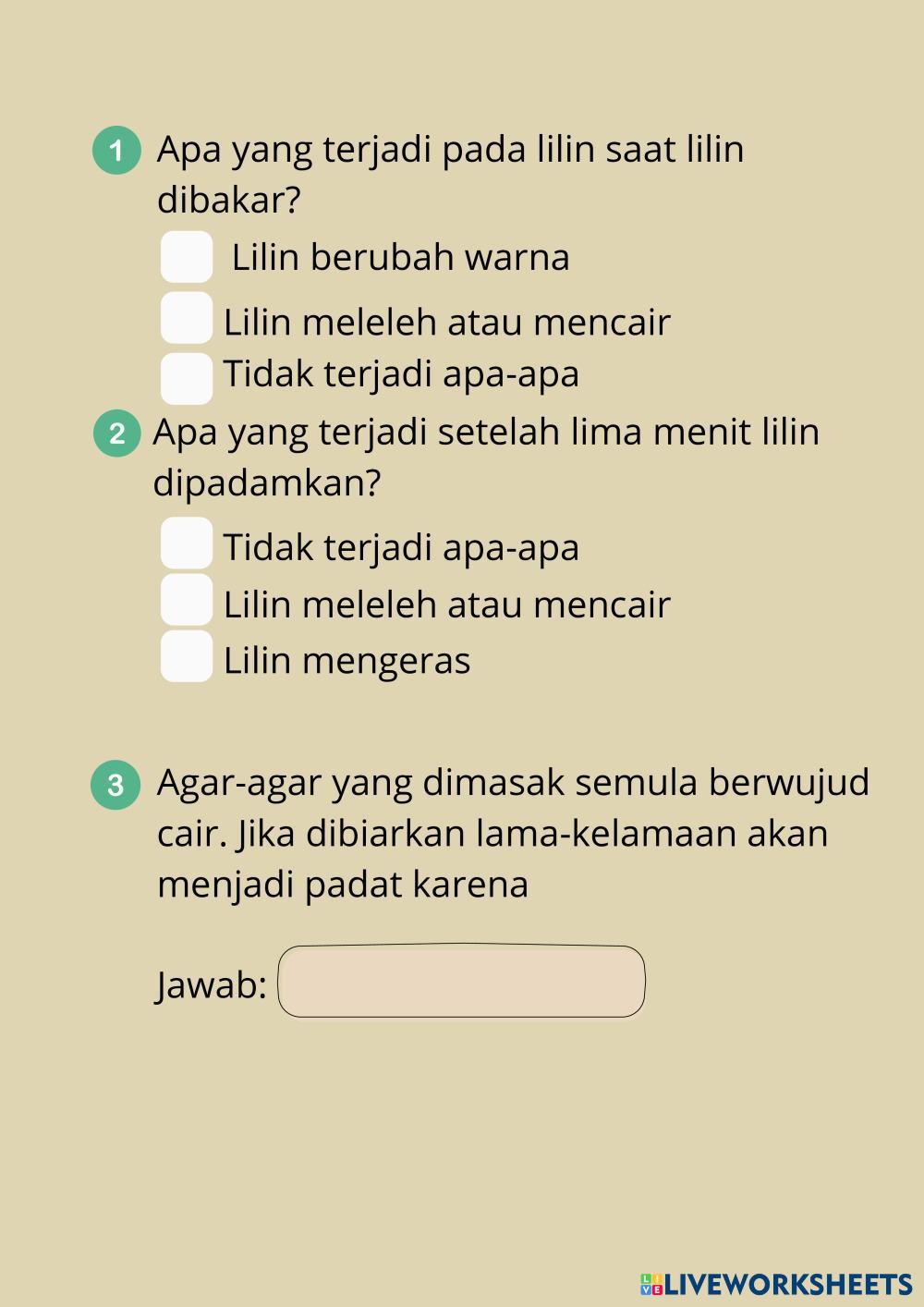 1 Apa yang terjadi pada lilin saat lilin dibakar?

Lilin berubah warna

Lilin meleleh atau mencair

Tidak terjadi apa-apa

2 Apa yang terjadi setelah lima menit lilin dipadamkan?

Tidak terjadi apa-apa

Lilin meleleh atau mencair

Lilin mengeras

3 Agar-agar yang dimasak semula berwujud cair. Jika dibiarkan lama-kelamaan akan menjadi padat karena

Jawab:

LIVEWORKSHEETS